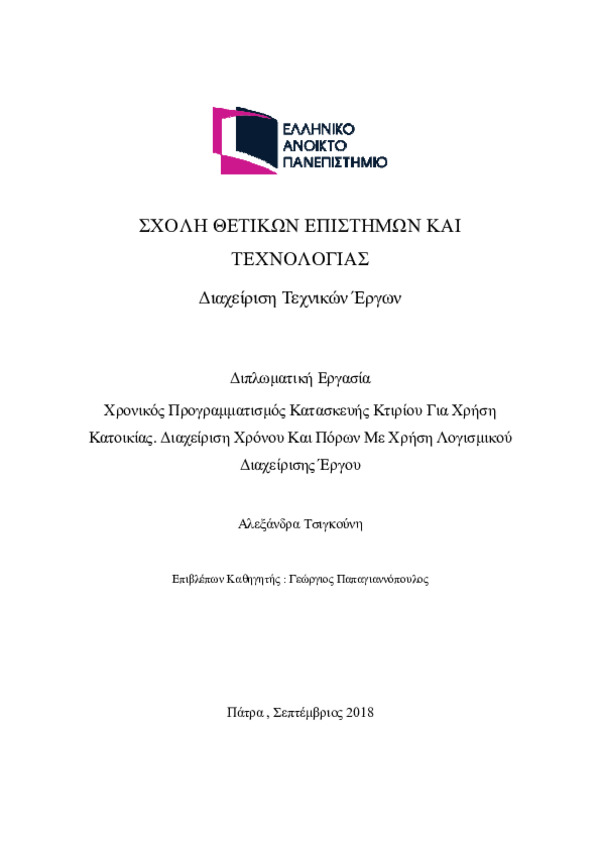 ΕΛΛΗΝΙΚΟ
ΑΝΟΙΚΤΟ
ΠΑΝΕΠΙΣΤΗΜΙΟ

ΣΧΟΛΗ ΘΕΤΙΚΩΝ ΕΠΙΣΤΗΜΩΝ ΚΑΙ ΤΕΧΝΟΛΟΓΙΑΣ

Διαχείριση Τεχνικών Έργων

Διπλωματική Εργασία

Χρονικός Προγραμματισμός Κατασκευής Κτιρίου Για Χρήση Κατοικίας. Διαχείριση Χρόνου Και Πόρων Με Χρήση Λογισμικού Διαχείρισης Έργου

Αλεξάνδρα Τσιγκούνη

Επιβλέπων Καθηγητής : Γεώργιος Παπαγιαννόπουλος

Πάτρα , Σεπτέμβριος 2018